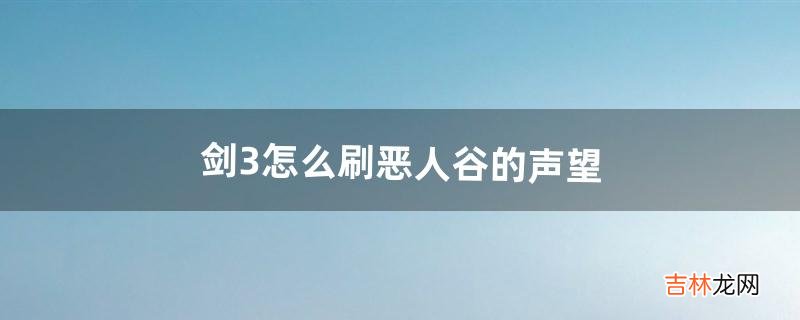 剑3怎么刷恶人谷的声望

吉林龙网